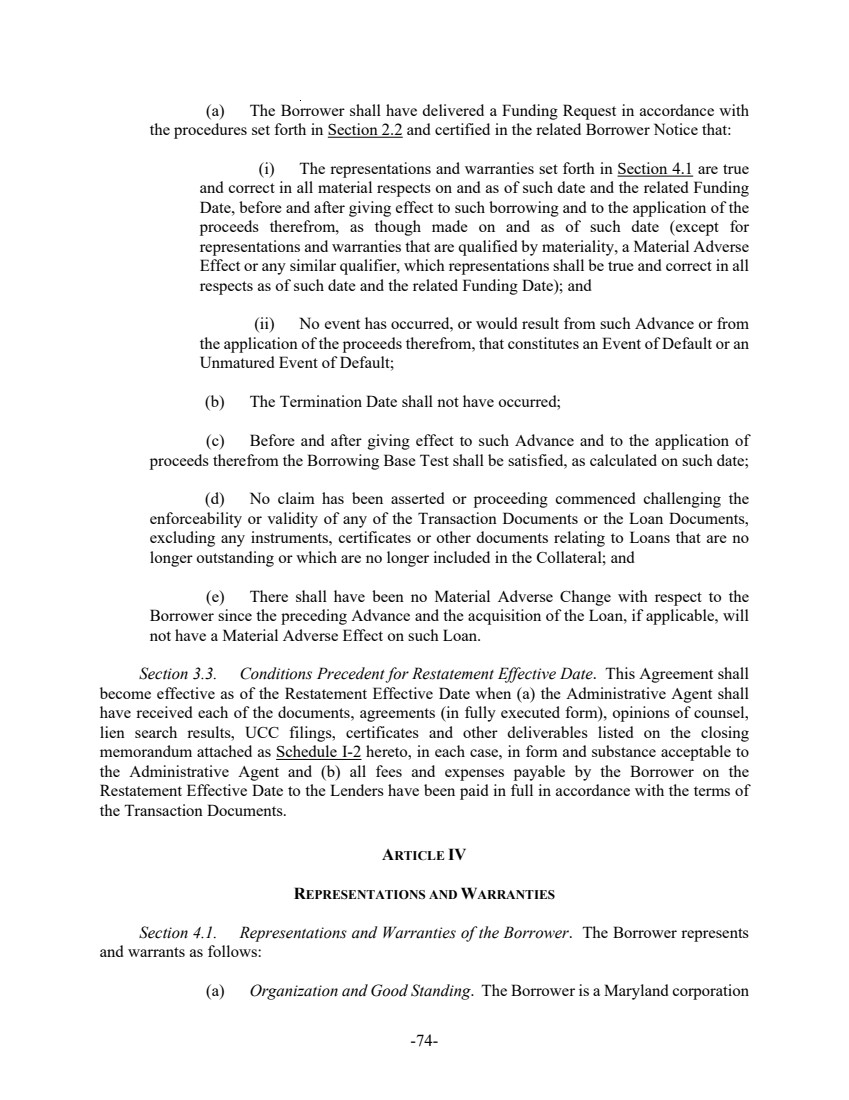 (a) The Borrower shall have delivered a Funding Request in accordance with the procedures set forth in Section 2.2 and certified in the related Borrower Notice that:

(i) The representations and warranties set forth in Section 4.1 are true and correct in all material respects on and as of such date and the related Funding Date, before and after giving effect to such borrowing and to the application of the proceeds therefrom, as though made on and as of such date (except for representations and warranties that are qualified by materiality, a Material Adverse Effect or any similar qualifier, which representations shall be true and correct in all respects as of such date and the related Funding Date); and

(ii) No event has occurred, or would result from such Advance or from the application of the proceeds therefrom, that constitutes an Event of Default or an Unmatured Event of Default;

(b) The Termination Date shall not have occurred;

(c) Before and after giving effect to such Advance and to the application of proceeds therefrom the Borrowing Base Test shall be satisfied, as calculated on such date;

(d) No claim has been asserted or proceeding commenced challenging the enforceability or validity of any of the Transaction Documents or the Loan Documents, excluding any instruments, certificates or other documents relating to Loans that are no longer outstanding or which are no longer included in the Collateral; and

(e) There shall have been no Material Adverse Change with respect to the Borrower since the preceding Advance and the acquisition of the Loan, if applicable, will not have a Material Adverse Effect on such Loan.

Section 3.3. Conditions Precedent for Restatement Effective Date. This Agreement shall become effective as of the Restatement Effective Date when (a) the Administrative Agent shall have received each of the documents, agreements (in fully executed form), opinions of counsel, lien search results, UCC filings, certificates and other deliverables listed on the closing memorandum attached as Schedule I-2 hereto, in each case, in form and substance acceptable to the Administrative Agent and (b) all fees and expenses payable by the Borrower on the Restatement Effective Date to the Lenders have been paid in full in accordance with the terms of the Transaction Documents.

ARTICLE IV

REPRESENTATIONS AND WARRANTIES

Section 4.1. Representations and Warranties of the Borrower. The Borrower represents and warrants as follows:

(a) Organization and Good Standing. The Borrower is a Maryland corporation

-74-